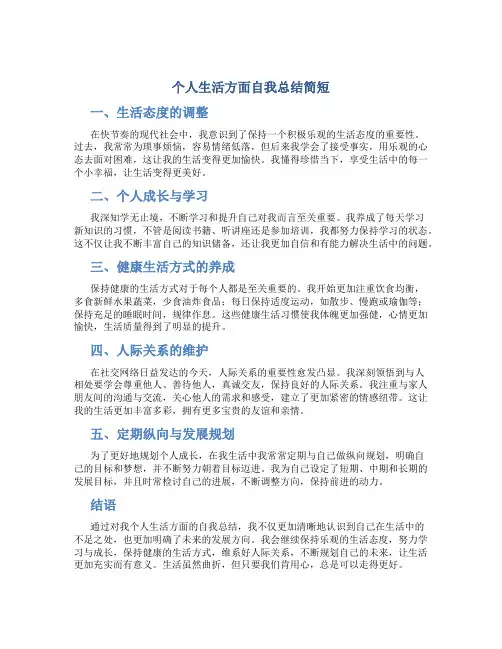 个人生活方面自我总结简短

一、生活态度的调整

在快节奏的现代社会中，我意识到了保持一个积极乐观的生活态度的重要性。过去，我常常为琐事烦恼，容易情绪低落，但后来我学会了接受事实，用乐观的心态去面对困难，这让我的生活变得更加愉快。我懂得珍惜当下，享受生活中的每一个小幸福，让生活变得更美好。

二、个人成长与学习

我深知学无止境，不断学习和提升自己对我而言至关重要。我养成了每天学习新知识的习惯，不管是阅读书籍、听讲座还是参加培训，我都努力保持学习的状态。这不仅让我不断丰富自己的知识储备，还让我更加自信和有能力解决生活中的问题。

三、健康生活方式的养成

保持健康的生活方式对于每个人都是至关重要的。我开始更加注重饮食均衡，多食新鲜水果蔬菜，少食油炸食品；每日保持适度运动，如散步、慢跑或瑜伽等；保持充足的睡眠时间，规律作息。这些健康生活习惯使我体魄更加强健，心情更加愉快，生活质量得到了明显的提升。

四、人际关系的维护

在社交网络日益发达的今天，人际关系的重要性愈发凸显。我深刻领悟到与人相处要学会尊重他人、善待他人，真诚交友，保持良好的人际关系。我注重与家人朋友间的沟通与交流，关心他人的需求和感受，建立了更加紧密的情感纽带。这让我的生活更加丰富多彩，拥有更多宝贵的友谊和亲情。

五、定期纵向与发展规划

为了更好地规划个人成长，在我生活中我常常定期与自己做纵向规划，明确自己的目标和梦想，并不断努力朝着目标迈进。我为自己设定了短期、中期和长期的发展目标，并且时常检讨自己的进展，不断调整方向，保持前进的动力。

结语

通过对我个人生活方面的自我总结，我不仅更加清晰地认识到自己在生活中的不足之处，也更加明确了未来的发展方向。我会继续保持乐观的生活态度，努力学习与成长，保持健康的生活方式，维系好人际关系，不断规划自己的未来，让生活更加充实而有意义。生活虽然曲折，但只要我们肯用心，总是可以走得更好。